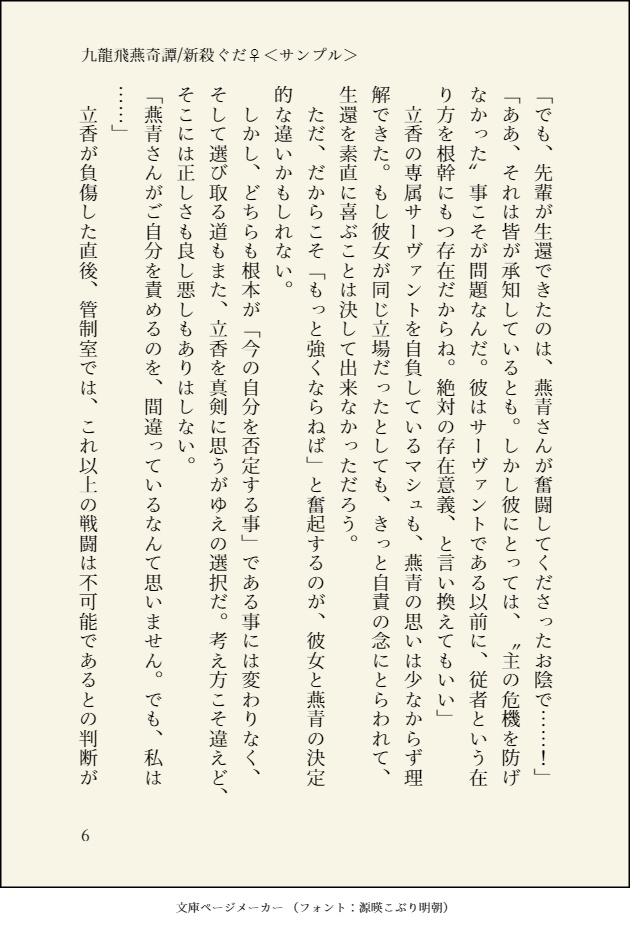 九龍飛燕奇譚/新殺ぐだ♀＜サンプル＞

「でも、先輩が生還できたのは、燕青さんが奮闘してくださったお陰で……！」

「ああ、それは皆が承知しているとも。しかし彼にとっては、〝主の危機を防げなかった〟事こそが問題なんだ。彼はサーヴァントである以前に、従者という在り方を根幹にもつ存在だからね。絶対の存在意義、と言い換えてもいい」

立香の専属サーヴァントを自負しているマシュも、燕青の思いは少なからず理解できた。もし彼女が同じ立場だったとしても、きっと自責の念にとらわれて、生還を素直に喜ぶことは決して出来なかっただろう。

ただ、だからこそ「もっと強くならねば」と奮起するのが、彼女と燕青の決定的な違いかもしれない。

しかし、どちらも根本が「今の自分を否定する事」である事には変わりなく、そして選び取る道もまた、立香を真剣に思うがゆえの選択だ。考え方こそ違えど、そこには正しさも良し悪しもありはしない。

「燕青さんがご自分を責めるのを、間違っているなんて思いません。でも、私は……」

立香が負傷した直後、管制室では、これ以上の戦闘は不可能であるとの判断が

6

文庫ページメーカー（フォント：源暎こぶり明朝）